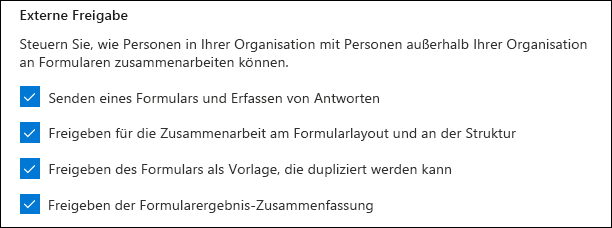 Externe Freigabe

Steuern Sie, wie Personen in Ihrer Organisation mit Personen außerhalb Ihrer Organisation an Formularen zusammenarbeiten können.

Senden eines Formulars und Erfassen von Antworten

Freigeben für die Zusammenarbeit am Formularlayout und an der Struktur

Freigeben des Formulars als Vorlage, die dupliziert werden kann

Freigeben der Formularergebnis-Zusammenfassung